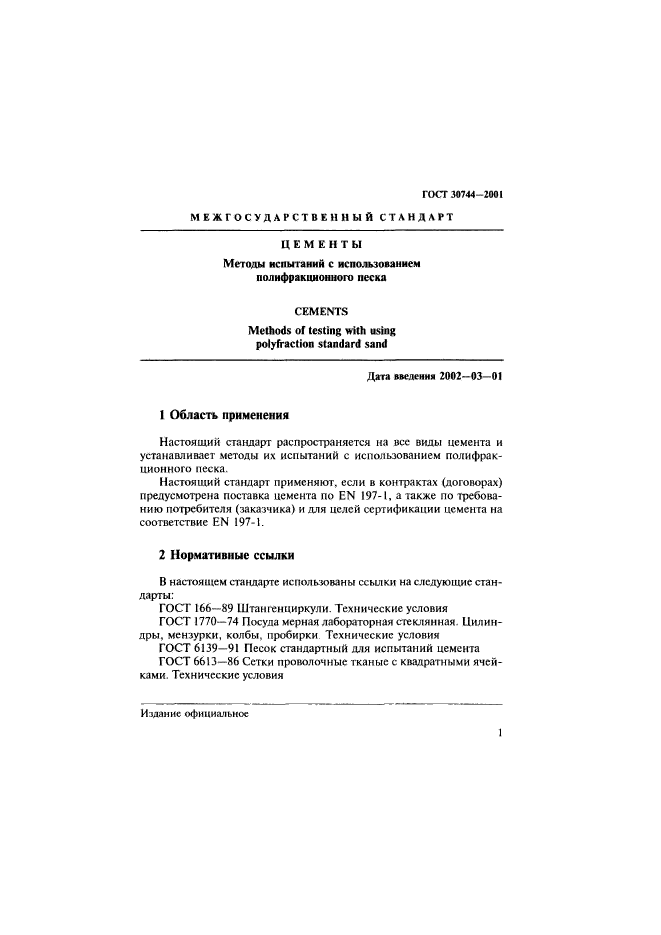 ГОСТ 30744—2001

МЕЖГОСУДАРСТВЕННЫЙ СТАНДАРТ

ЦЕМЕНТЫ

Методы испытаний с использованием полифракционного песка

CEMENTS

Methods of testing with using polyfraction standard sand

Дата введения 2002—03—01

1 Область применения

Настоящий стандарт распространяется на все виды цемента и устанавливает методы их испытаний с использованием полифракционного песка.

Настоящий стандарт применяют, если в контрактах (договорах) предусмотрена поставка цемента по EN 197-1, а также по требованию потребителя (заказчика) и для целей сертификации цемента на соответствие EN 197-1.

2 Нормативные ссылки

В настоящем стандарте использованы ссылки на следующие стандарты:

ГОСТ 166—89 Штангенциркули. Технические условия

ГОСТ 1770—74 Посуда мерная лабораторная стеклянная. Цилиндры, мензурки, колбы, пробирки. Технические условия

ГОСТ 6139—91 Песок стандартный для испытаний цемента

ГОСТ 6613—86 Сетки проволочные тканые с квадратными ячейками. Технические условия

Издание официальное

1